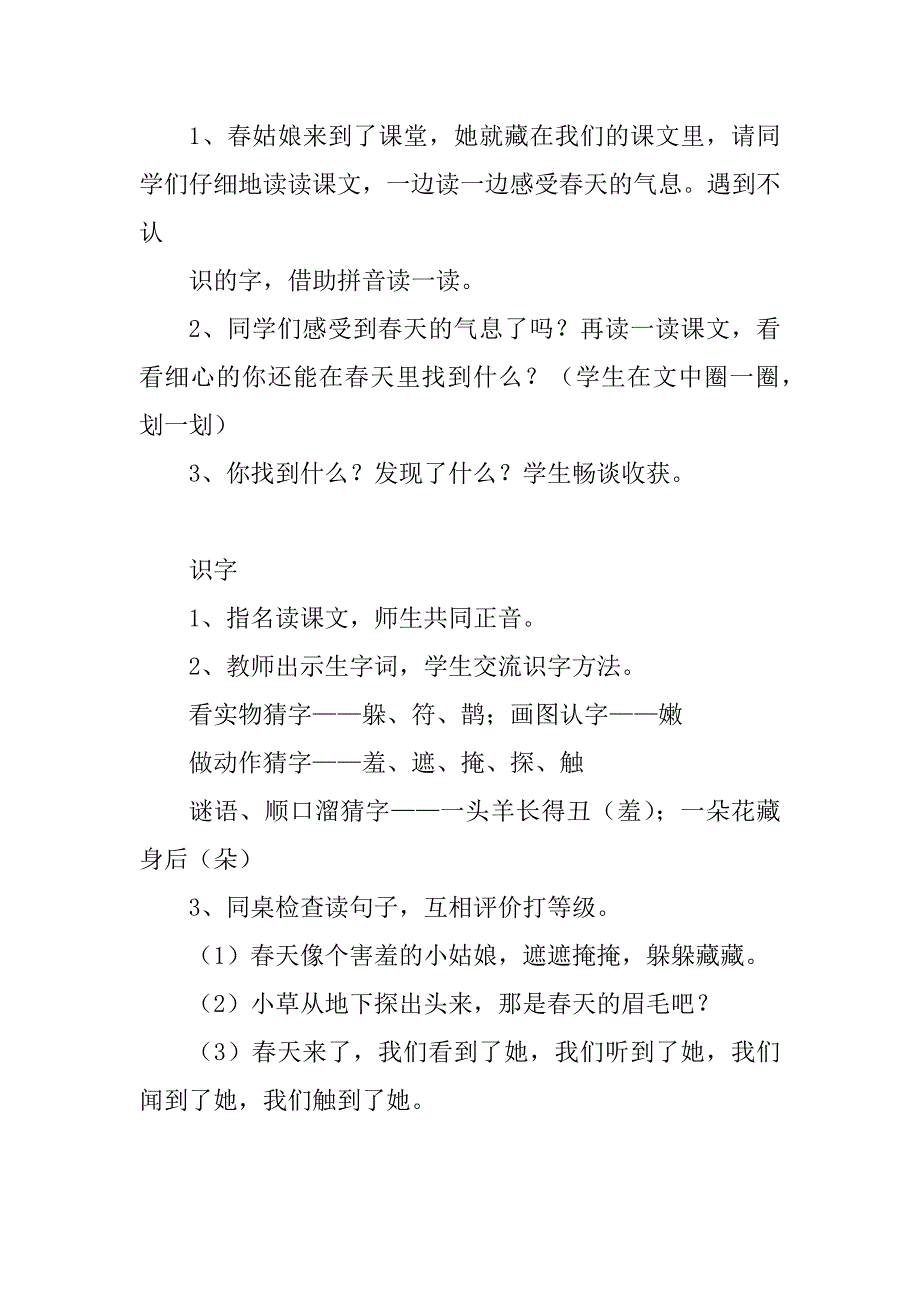 1、春姑娘来到了课堂，她就藏在我们的课文里，请同学们仔细地读读课文，一边读一边感受春天的气息。遇到不认

识的字，借助拼音读一读。

2、同学们感受到春天的气息了吗？再读一读课文，看看细心的你还能在春天里找到什么？（学生在文中圈一圈，划一划）

3、你找到什么？发现了什么？学生畅谈收获。

识字

1、指名读课文，师生共同正音。

2、教师出示生字词，学生交流识字方法。

看实物猜字——躲、符、鹊；画图认字——嫩

做动作猜字——羞、遮、掩、探、触

谜语、顺口溜猜字——一头羊长得丑（羞）；一朵花藏身后（朵）

3、同桌检查读句子，互相评价打等级。

（1）春天像个害羞的小姑娘，遮遮掩掩，躲躲藏藏。

（2）小草从地下探出头来，那是春天的眉毛吧？

（3）春天来了，我们看到了她，我们听到了她，我们闻到了她，我们触到了她。